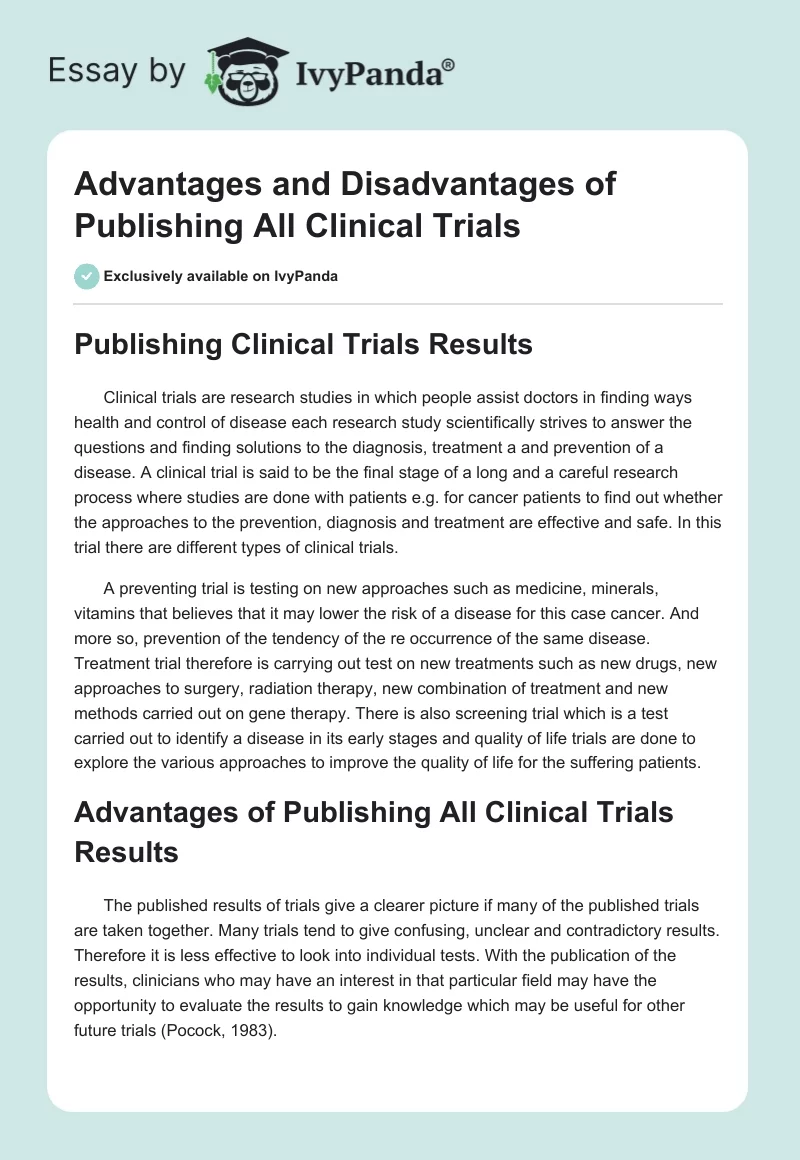 Essay by IvyPanda®

Advantages and Disadvantages of Publishing All Clinical Trials

Exclusively available on IvyPanda

Publishing Clinical Trials Results

Clinical trials are research studies in which people assist doctors in finding ways health and control of disease each research study scientifically strives to answer the questions and finding solutions to the diagnosis, treatment a and prevention of a disease. A clinical trial is said to be the final stage of a long and a careful research process where studies are done with patients e.g. for cancer patients to find out whether the approaches to the prevention, diagnosis and treatment are effective and safe. In this trial there are different types of clinical trials.

A preventing trial is testing on new approaches such as medicine, minerals, vitamins that believes that it may lower the risk of a disease for this case cancer. And more so, prevention of the tendency of the re occurrence of the same disease. Treatment trial therefore is carrying out test on new treatments such as new drugs, new approaches to surgery, radiation therapy, new combination of treatment and new methods carried out on gene therapy. There is also screening trial which is a test carried out to identify a disease in its early stages and quality of life trials are done to explore the various approaches to improve the quality of life for the suffering patients.

Advantages of Publishing All Clinical Trials Results

The published results of trials give a clearer picture if many of the published trials are taken together. Many trials tend to give confusing, unclear and contradictory results. Therefore it is less effective to look into individual tests. With the publication of the results, clinicians who may have an interest in that particular field may have the opportunity to evaluate the results to gain knowledge which may be useful for other future trials (Pocock, 1983).